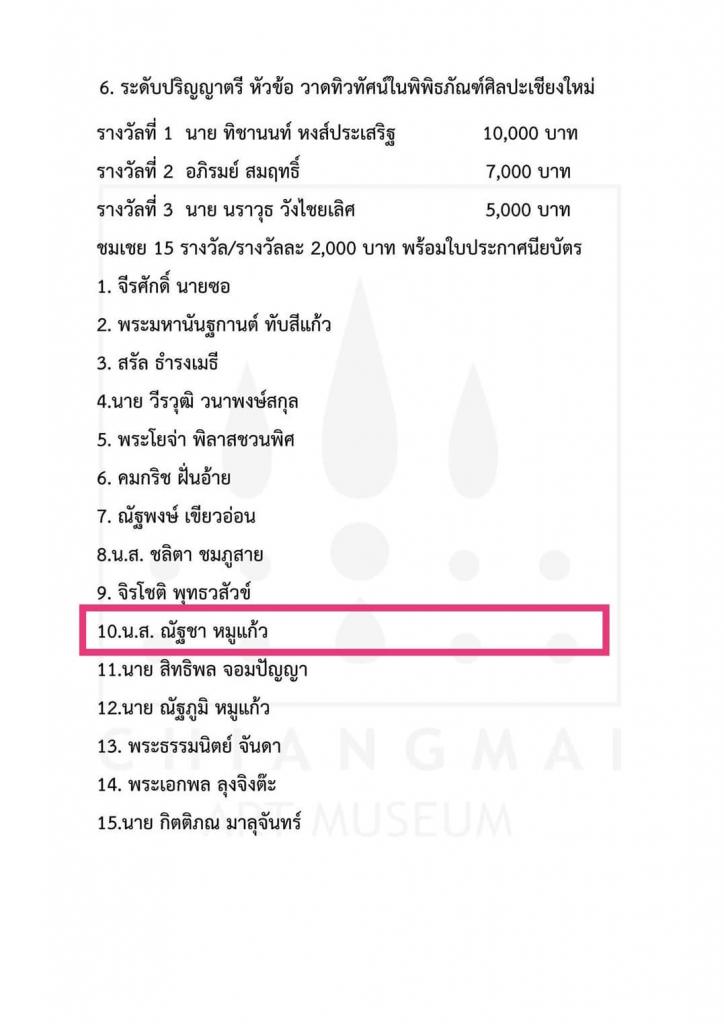 6. ระดับปริญญาตรี หัวข้อ วาดทิวทัศน์ในพิพิธภัณฑ์ศิลปะเชียงใหม่

รางวัลที่ 1 นาย ทิชานนท์ หงส์ประเสริฐ 10,000 บาท

รางวัลที่ 2 อภิรมย์ สมฤทธิ์ 7,000 บาท

รางวัลที่ 3 นาย นราวุธ วังไชยเลิศ 5,000 บาท

ชมเชย 15 รางวัล/รางวัลละ 2,000 บาท พร้อมใบประกาศนียบัตร

1. จีรศักดิ์ นายซอ

2. พระมหานันฐกานต์ ทับสีแก้ว

3. สรัล ธำรงเมธี

4.นาย วีรวุฒิ วนาพงษ์สกุล

5. พระโยจ่า พิลาสชวนพิศ

6. คมกริช ฝั่นอ้าย

7. ณัฐพงษ์ เขียวอ่อน

8.น.ส. ชลิตา ชมภูสาย

9. จิรโชติ พุทธวสัวข์

10.น.ส. ณัฐชา หมูแก้ว

11.นาย สิทธิพล จอมปัญญา

12.นาย ณัฐภูมิ หมูแก้ว

13. พระธรรมนิตย์ จันดา

14. พระเอกพล ลุงจิงต๊ะ

15.นาย กิตติภณ มาลุจันทร์

CHIANGMAI
ART MUSEUM